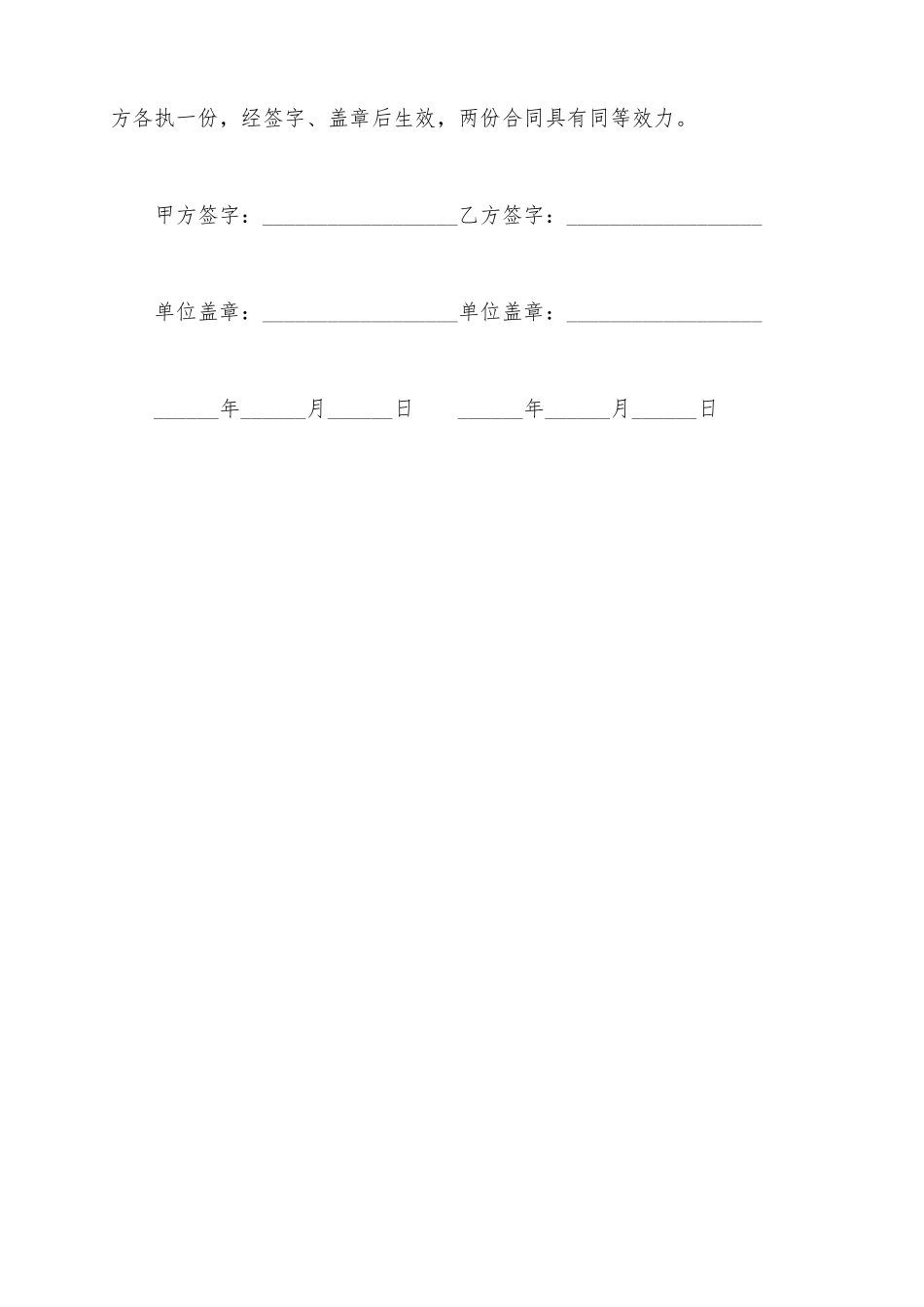 方各执一份，经签字、盖章后生效，两份合同具有同等效力。

甲方签字：__________________乙方签字：__________________

单位盖章：__________________单位盖章：__________________

______年______月______日　　______年______月______日